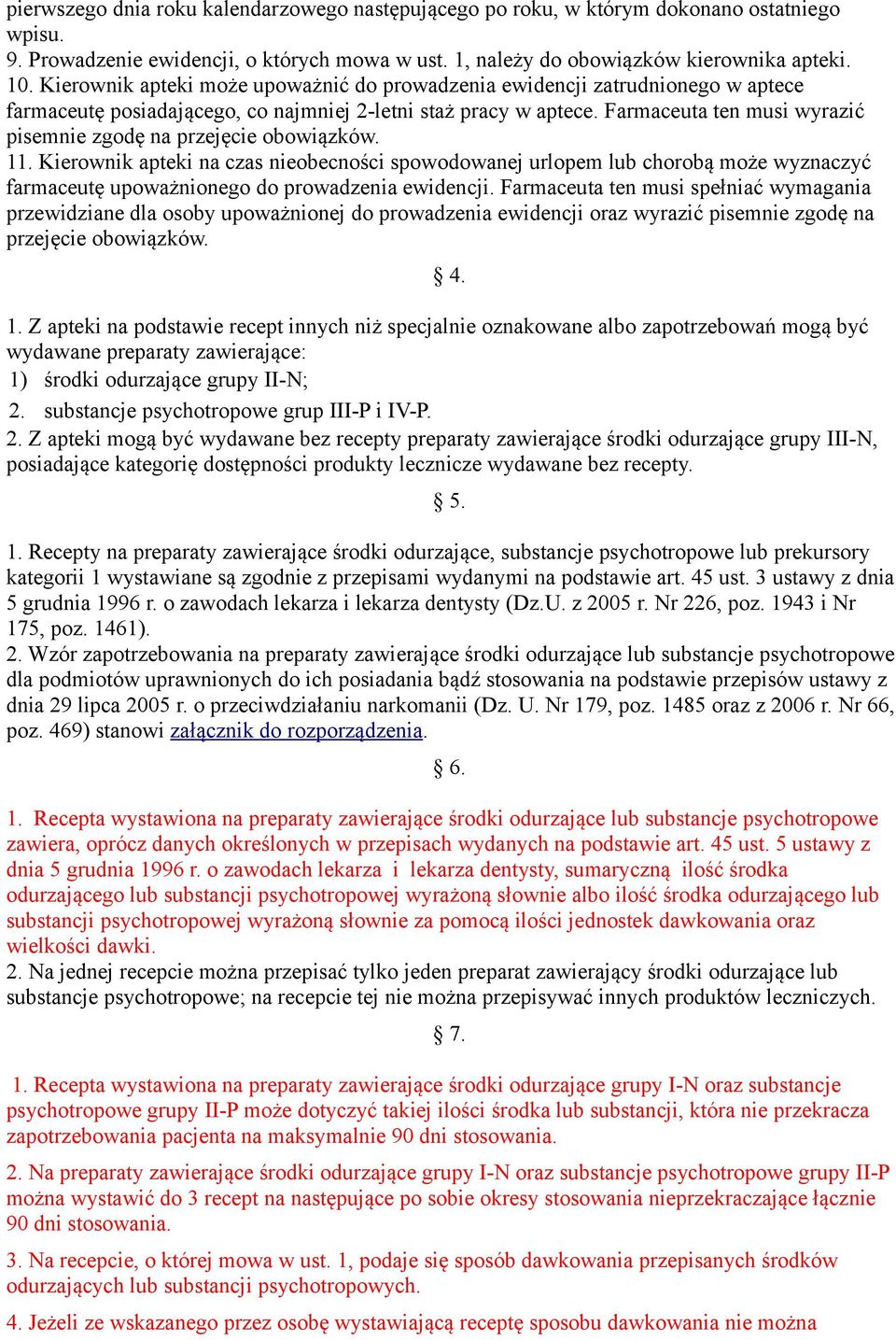 pierwszego dnia roku kalendarzowego następującego po roku, w którym dokonano ostatniego wpisu.
9. Prowadzenie ewidencji, o których mowa w ust. 1, należy do obowiązków kierownika apteki.
10. Kierownik apteki może upoważnić do prowadzenia ewidencji zatrudnionego w aptece farmaceutę posiadającego, co najmniej 2-letni staż pracy w aptece. Farmaceuta ten musi wyrazić pisemnie zgodę na przejęcie obowiązków.
11. Kierownik apteki na czas nieobecności spowodowanej urlopem lub chorobą może wyznaczyć farmaceutę upoważnionego do prowadzenia ewidencji. Farmaceuta ten musi spełniać wymagania przewidziane dla osoby upoważnionej do prowadzenia ewidencji oraz wyrazić pisemnie zgodę na przejęcie obowiązków.

§ 4.

1. Z apteki na podstawie recept innych niż specjalnie oznakowane albo zapotrzebowań mogą być wydawane preparaty zawierające:
1) środki odurzające grupy II-N;
2. substancje psychotropowe grup III-P i IV-P.
2. Z apteki mogą być wydawane bez recepty preparaty zawierające środki odurzające grupy III-N, posiadające kategorię dostępności produkty lecznicze wydawane bez recepty.

§ 5.

1. Recepty na preparaty zawierające środki odurzające, substancje psychotropowe lub prekursory kategorii 1 wystawiane są zgodnie z przepisami wydanymi na podstawie art. 45 ust. 3 ustawy z dnia 5 grudnia 1996 r. o zawodach lekarza i lekarza dentysty (Dz.U. z 2005 r. Nr 226, poz. 1943 i Nr 175, poz. 1461).
2. Wzór zapotrzebowania na preparaty zawierające środki odurzające lub substancje psychotropowe dla podmiotów uprawnionych do ich posiadania bądź stosowania na podstawie przepisów ustawy z dnia 29 lipca 2005 r. o przeciwdziałaniu narkomanii (Dz. U. Nr 179, poz. 1485 oraz z 2006 r. Nr 66, poz. 469) stanowi załącznik do rozporządzenia.

§ 6.

1. Recepta wystawiona na preparaty zawierające środki odurzające lub substancje psychotropowe zawiera, oprócz danych określonych w przepisach wydanych na podstawie art. 45 ust. 5 ustawy z dnia 5 grudnia 1996 r. o zawodach lekarza i lekarza dentysty, sumaryczną ilość środka odurzającego lub substancji psychotropowej wyrażoną słownie albo ilość środka odurzającego lub substancji psychotropowej wyrażoną słownie za pomocą ilości jednostek dawkowania oraz wielkości dawki.
2. Na jednej recepcie można przepisać tylko jeden preparat zawierający środki odurzające lub substancje psychotropowe; na recepcie tej nie można przepisywać innych produktów leczniczych.

§ 7.

1. Recepta wystawiona na preparaty zawierające środki odurzające grupy I-N oraz substancje psychotropowe grupy II-P może dotyczyć takiej ilości środka lub substancji, która nie przekracza zapotrzebowania pacjenta na maksymalnie 90 dni stosowania.

2. Na preparaty zawierające środki odurzające grupy I-N oraz substancje psychotropowe grupy II-P można wystawić do 3 recept na następujące po sobie okresy stosowania nieprzekraczające łącznie 90 dni stosowania.

3. Na recepcie, o której mowa w ust. 1, podaje się sposób dawkowania przepisanych środków odurzających lub substancji psychotropowych.

4. Jeżeli ze wskazanego przez osobę wystawiającą receptę sposobu dawkowania nie można